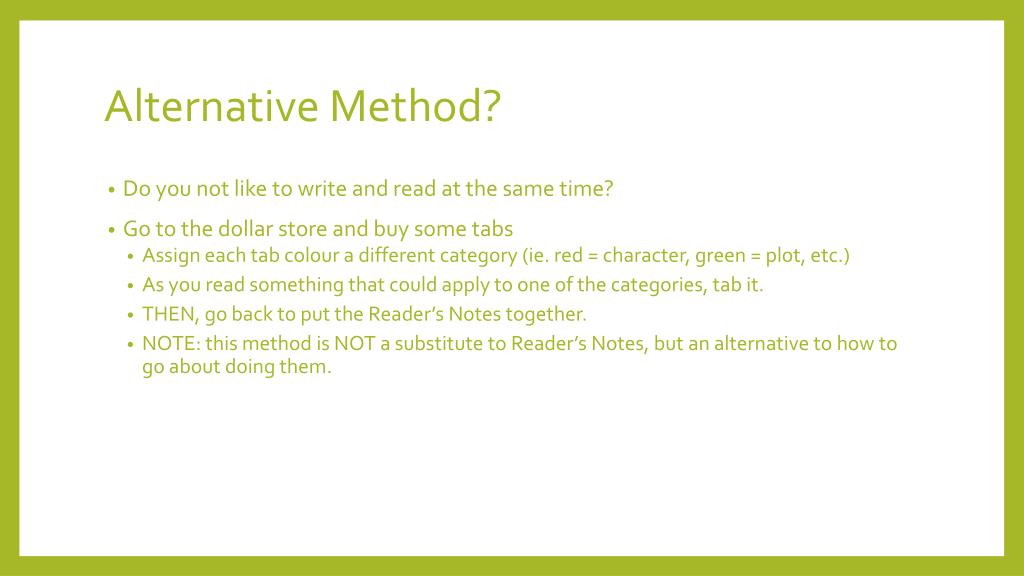 Alternative Method?

• Do you not like to write and read at the same time?

• Go to the dollar store and buy some tabs
• Assign each tab colour a different category (ie. red = character, green = plot, etc.)
• As you read something that could apply to one of the categories, tab it.
• THEN, go back to put the Reader's Notes together.
• NOTE: this method is NOT a substitute to Reader's Notes, but an alternative to how to go about doing them.